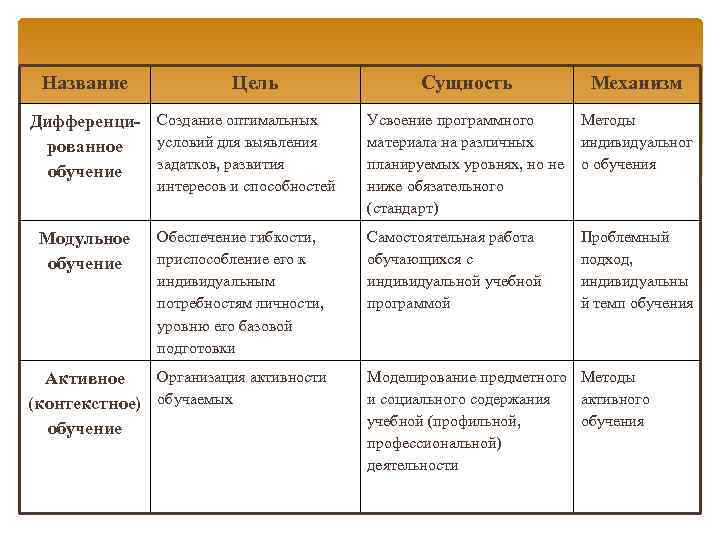 | Название | Цель | Сущность | Механизм |
|---|---|---|---|
| Дифференцированное обучение | Создание оптимальных условий для выявления задатков, развития интересов и способностей | Усвоение программного материала на различных планируемых уровнях, но не ниже обязательного (стандарт) | Методы индивидуального обучения |
| Модульное обучение | Обеспечение гибкости, приспособление его к индивидуальным потребностям личности, уровню его базовой подготовки | Самостоятельная работа обучающихся с индивидуальной учебной программой | Проблемный подход, индивидуальный темп обучения |
| Активное (контекстное) обучение | Организация активности обучаемых | Моделирование предметного и социального содержания учебной (профильной, профессиональной) деятельности | Методы активного обучения |